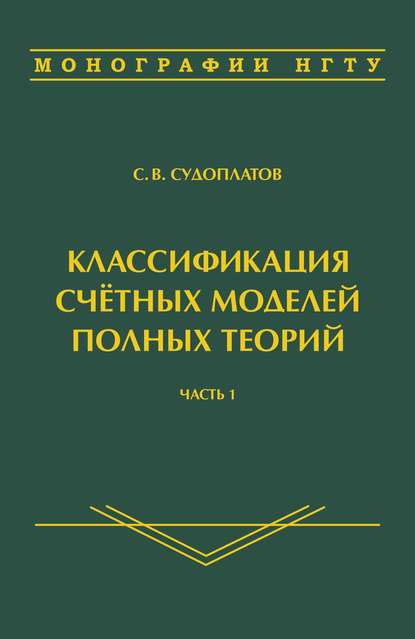 МОНОГРАФИИ НГТУ

С. В. СУДОПЛАТОВ

КЛАССИФИКАЦИЯ СЧЁТНЫХ МОДЕЛЕЙ ПОЛНЫХ ТЕОРИЙ

ЧАСТЬ 1